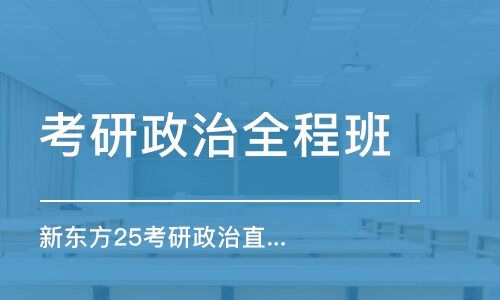 考研政治全程班

新东方25考研政治直...